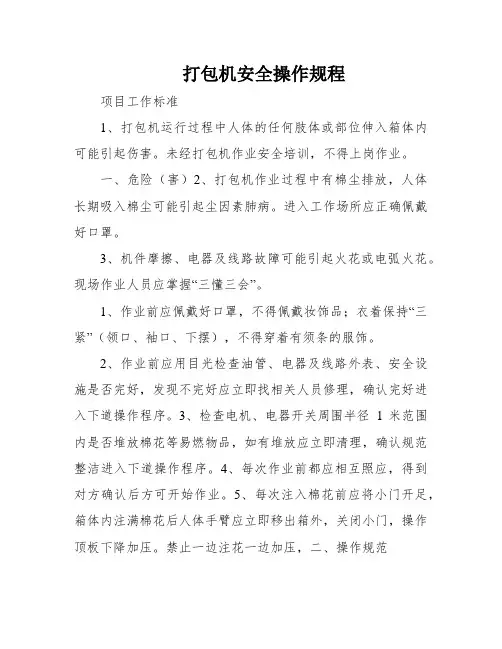 打包机安全操作规程

项目工作标准

1、打包机运行过程中人体的任何肢体或部位伸入箱体内可能引起伤害。未经打包机作业安全培训，不得上岗作业。

一、危险（害）2、打包机作业过程中有棉尘排放，人体长期吸入棉尘可能引起尘因素肺病。进入工作场所应正确佩戴好口罩。

3、机件摩擦、电器及线路故障可能引起火花或电弧火花。现场作业人员应掌握“三懂三会”。

1、作业前应佩戴好口罩，不得佩戴妆饰品；衣着保持“三紧”（领口、袖口、下摆），不得穿着有须条的服饰。

2、作业前应用目光检查油管、电器及线路外表、安全设施是否完好，发现不完好应立即找相关人员修理，确认完好进入下道操作程序。3、检查电机、电器开关周围半径 1 米范围内是否堆放棉花等易燃物品，如有堆放应立即清理，确认规范整洁进入下道操作程序。4、每次作业前都应相互照应，得到对方确认后方可开始作业。5、每次注入棉花前应将小门开足，箱体内注满棉花后人体手臂应立即移出箱外，关闭小门，操作顶板下降加压。禁止一边注花一边加压，二、操作规范